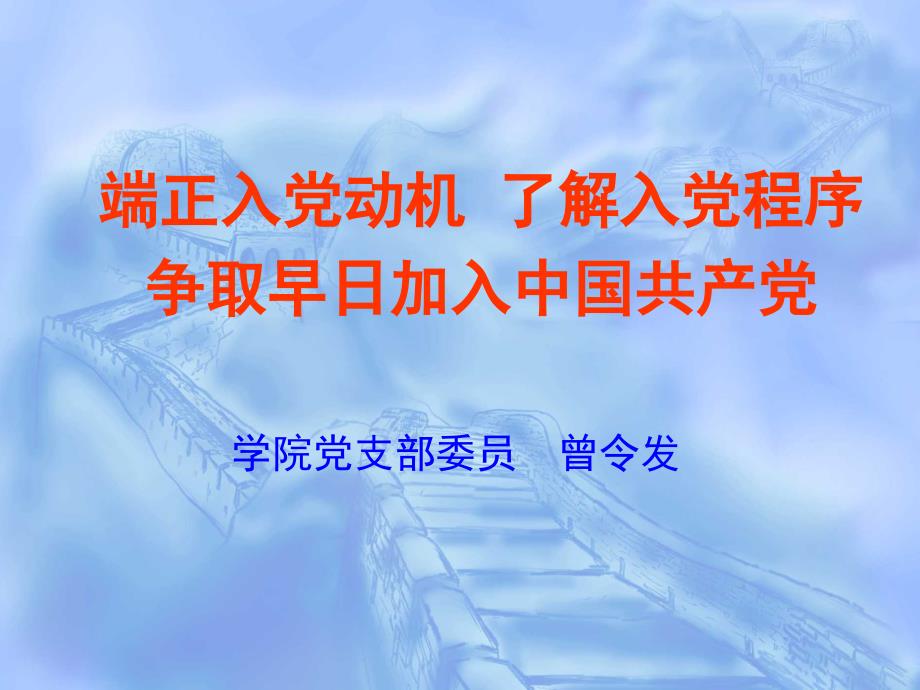 端正入党动机  了解入党程序
争取早日加入中国共产党

学院党支部委员  曾令发